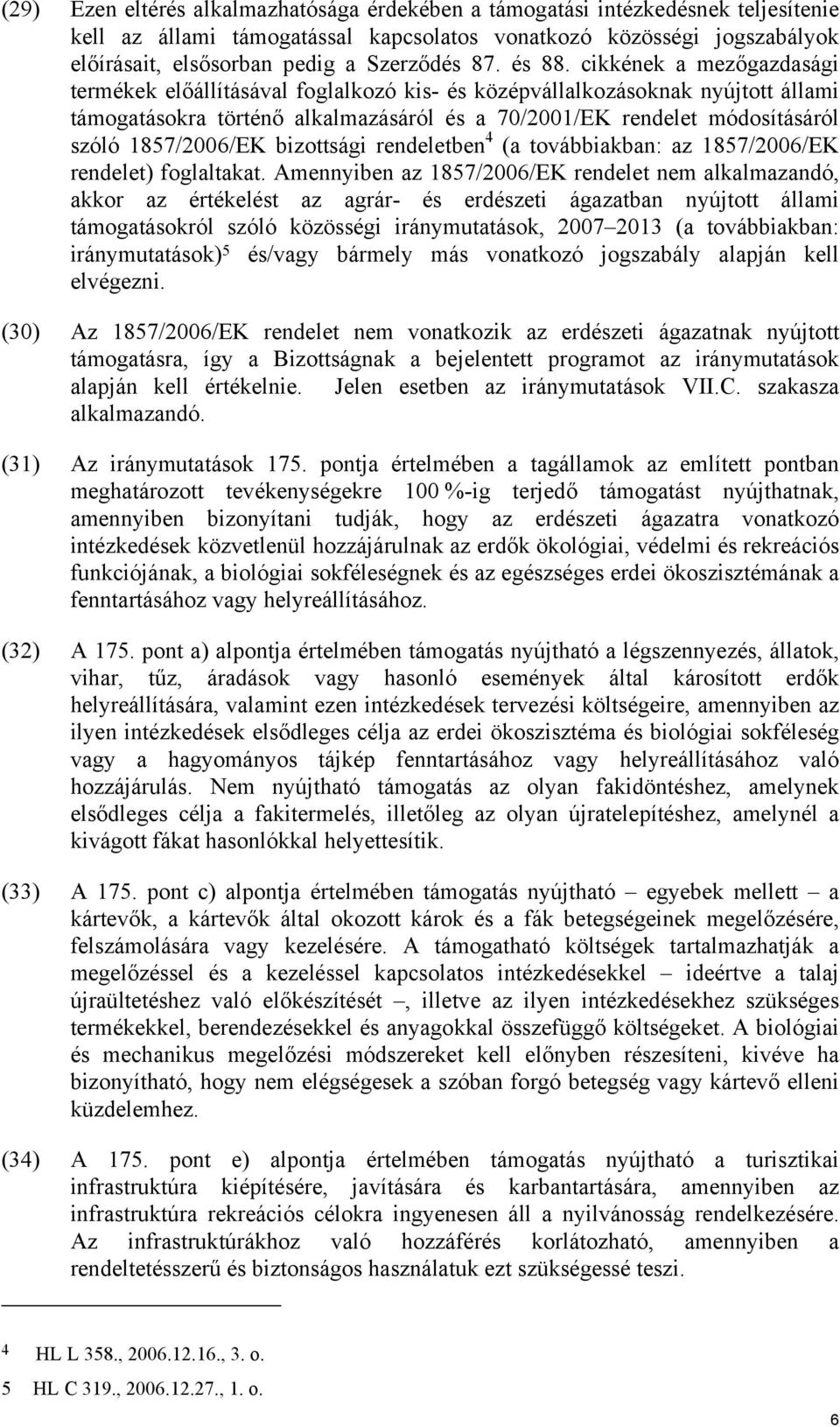 (29) Ezen eltérés alkalmazhatósága érdekében a támogatási intézkedésnek teljesítenie kell az állami támogatással kapcsolatos vonatkozó közösségi jogszabályok előírásait, elsősorban pedig a Szerződés 87. és 88. cikkének a mezőgazdasági termékek előállításával foglalkozó kis- és középvállalkozásoknak nyújtott állami támogatásokra történő alkalmazásáról és a 70/2001/EK rendelet módosításáról szóló 1857/2006/EK bizottsági rendeletben$^4$ (a továbbiakban: az 1857/2006/EK rendelet) foglaltakat. Amennyiben az 1857/2006/EK rendelet nem alkalmazandó, akkor az értékelést az agrár- és erdészeti ágazatban nyújtott állami támogatásokról szóló közösségi iránymutatások, 2007–2013 (a továbbiakban: iránymutatások)$^5$ és/vagy bármely más vonatkozó jogszabály alapján kell elvégezni.

(30) Az 1857/2006/EK rendelet nem vonatkozik az erdészeti ágazatnak nyújtott támogatásra, így a Bizottságnak a bejelentett programot az iránymutatások alapján kell értékelnie. Jelen esetben az iránymutatások VII.C. szakasza alkalmazandó.

(31) Az iránymutatások 175. pontja értelmében a tagállamok az említett pontban meghatározott tevékenységekre 100 %-ig terjedő támogatást nyújthatnak, amennyiben bizonyítani tudják, hogy az erdészeti ágazatra vonatkozó intézkedések közvetlenül hozzájárulnak az erdők ökológiai, védelmi és rekreációs funkciójának, a biológiai sokféleségnek és az egészséges erdei ökoszisztémának a fenntartásához vagy helyreállításához.

(32) A 175. pont a) alpontja értelmében támogatás nyújtható a légszennyezés, állatok, vihar, tűz, áradások vagy hasonló események által károsított erdők helyreállítására, valamint ezen intézkedések tervezési költségeire, amennyiben az ilyen intézkedések elsődleges célja az erdei ökoszisztéma és biológiai sokféleség vagy a hagyományos tájkép fenntartásához vagy helyreállításához való hozzájárulás. Nem nyújtható támogatás az olyan fakidöntéshez, amelynek elsődleges célja a fakitermelés, illetőleg az olyan újratelepítéshez, amelynél a kivágott fákat hasonlókkal helyettesítik.

(33) A 175. pont c) alpontja értelmében támogatás nyújtható – egyebek mellett – a kártevők, a kártevők által okozott károk és a fák betegségeinek megelőzésére, felszámolására vagy kezelésére. A támogatható költségek tartalmazhatják a megelőzéssel és a kezeléssel kapcsolatos intézkedésekkel – ideértve a talaj újraültetéshez való előkészítését –, illetve az ilyen intézkedésekhez szükséges termékekkel, berendezésekkel és anyagokkal összefüggő költségeket. A biológiai és mechanikus megelőzési módszereket kell előnyben részesíteni, kivéve ha bizonyítható, hogy nem elégségesek a szóban forgó betegség vagy kártevő elleni küzdelemhez.

(34) A 175. pont e) alpontja értelmében támogatás nyújtható a turisztikai infrastruktúra kiépítésére, javítására és karbantartására, amennyiben az infrastruktúra rekreációs célokra ingyenesen áll a nyilvánosság rendelkezésére. Az infrastruktúrákhoz való hozzáférés korlátozható, amennyiben a rendeltetésszerű és biztonságos használatuk ezt szükségessé teszi.

4 HL L 358., 2006.12.16., 3. o.
5 HL C 319., 2006.12.27., 1. o.

6